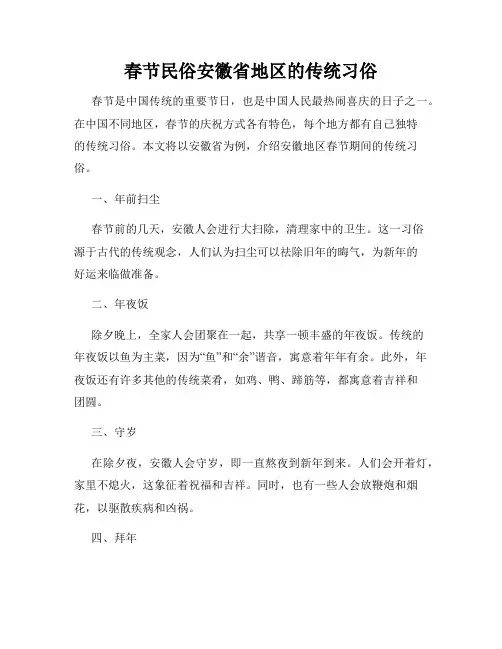 春节民俗安徽省地区的传统习俗

春节是中国传统的重要节日，也是中国人民最热闹喜庆的日子之一。在中国不同地区，春节的庆祝方式各有特色，每个地方都有自己独特的传统习俗。本文将以安徽省为例，介绍安徽地区春节期间的传统习俗。

一、年前扫尘

春节前的几天，安徽人会进行大扫除，清理家中的卫生。这一习俗源于古代的传统观念，人们认为扫尘可以祛除旧年的晦气，为新年的好运来临做准备。

二、年夜饭

除夕晚上，全家人会团聚在一起，共享一顿丰盛的年夜饭。传统的年夜饭以鱼为主菜，因为“鱼”和“余”谐音，寓意着年年有余。此外，年夜饭还有许多其他的传统菜肴，如鸡、鸭、蹄筋等，都寓意着吉祥和团圆。

三、守岁

在除夕夜，安徽人会守岁，即一直熬夜到新年到来。人们会开着灯，家里不熄火，这象征着祝福和吉祥。同时，也有一些人会放鞭炮和烟花，以驱散疾病和凶祸。

四、拜年